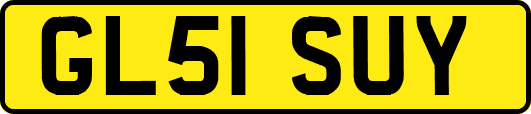 GL51 SUY